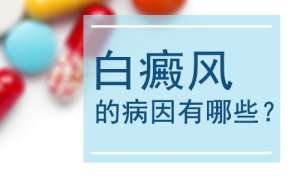 白癜风

的病因有哪些？